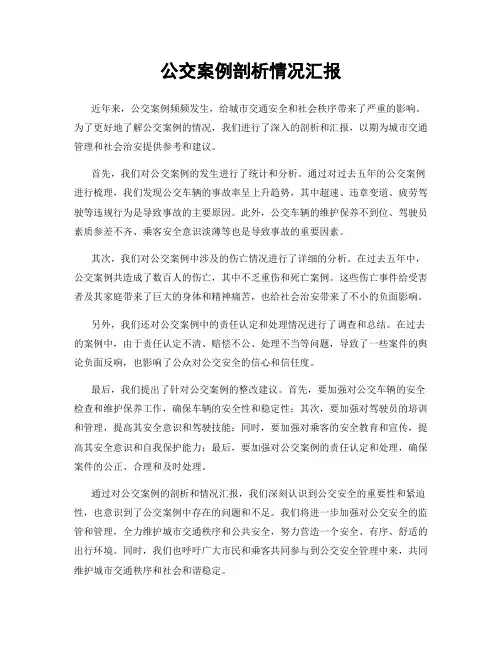 公交案例剖析情况汇报

近年来，公交案例频频发生，给城市交通安全和社会秩序带来了严重的影响。为了更好地了解公交案例的情况，我们进行了深入的剖析和汇报，以期为城市交通管理和社会治安提供参考和建议。

首先，我们对公交案例的发生进行了统计和分析。通过对过去五年的公交案例进行梳理，我们发现公交车辆的事故率呈上升趋势，其中超速、违章变道、疲劳驾驶等违规行为是导致事故的主要原因。此外，公交车辆的维护保养不到位、驾驶员素质参差不齐、乘客安全意识淡薄等也是导致事故的重要因素。

其次，我们对公交案例中涉及的伤亡情况进行了详细的分析。在过去五年中，公交案例共造成了数百人的伤亡，其中不乏重伤和死亡案例。这些伤亡事件给受害者及其家庭带来了巨大的身体和精神痛苦，也给社会治安带来了不小的负面影响。

另外，我们还对公交案例中的责任认定和处理情况进行了调查和总结。在过去的案例中，由于责任认定不清、赔偿不公、处理不当等问题，导致了一些案件的舆论负面反响，也影响了公众对公交安全的信心和信任度。

最后，我们提出了针对公交案例的整改建议。首先，要加强对公交车辆的安全检查和维护保养工作，确保车辆的安全性和稳定性；其次，要加强对驾驶员的培训和管理，提高其安全意识和驾驶技能；同时，要加强对乘客的安全教育和宣传，提高其安全意识和自我保护能力；最后，要加强对公交案例的责任认定和处理，确保案件的公正、合理和及时处理。

通过对公交案例的剖析和情况汇报，我们深刻认识到公交安全的重要性和紧迫性，也意识到了公交案例中存在的问题和不足。我们将进一步加强对公交安全的监管和管理，全力维护城市交通秩序和公共安全，努力营造一个安全、有序、舒适的出行环境。同时，我们也呼吁广大市民和乘客共同参与到公交安全管理中来，共同维护城市交通秩序和社会和谐稳定。